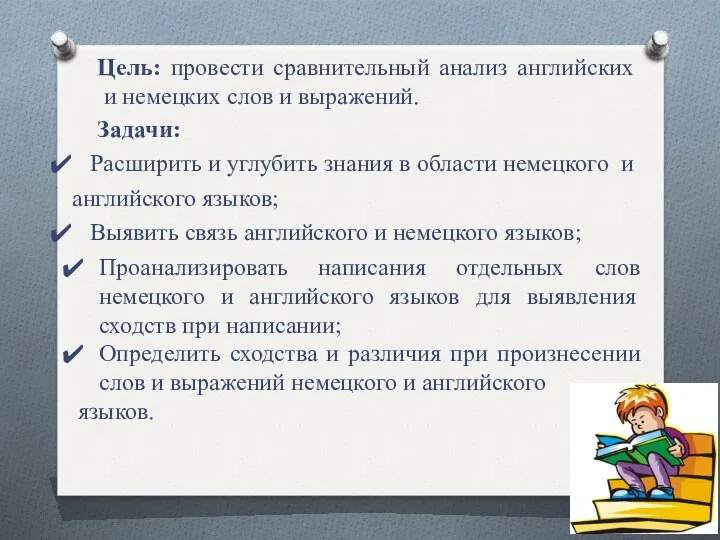 Цель: провести сравнительный анализ английских и немецких слов и выражений.

Задачи:

✔ Расширить и углубить знания в области немецкого и английского языков;

✔ Выявить связь английского и немецкого языков;

✔ Проанализировать написания отдельных слов немецкого и английского языков для выявления сходств при написании;

✔ Определить сходства и различия при произнесении слов и выражений немецкого и английского языков.